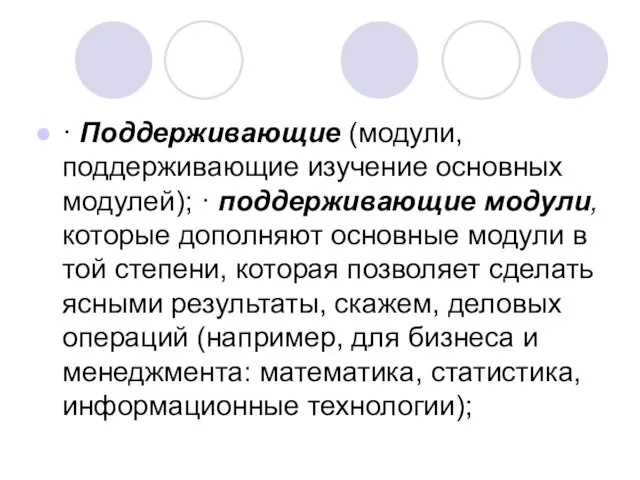 · Поддерживающие (модули, поддерживающие изучение основных модулей); · поддерживающие модули, которые дополняют основные модули в той степени, которая позволяет сделать ясными результаты, скажем, деловых операций (например, для бизнеса и менеджмента: математика, статистика, информационные технологии);